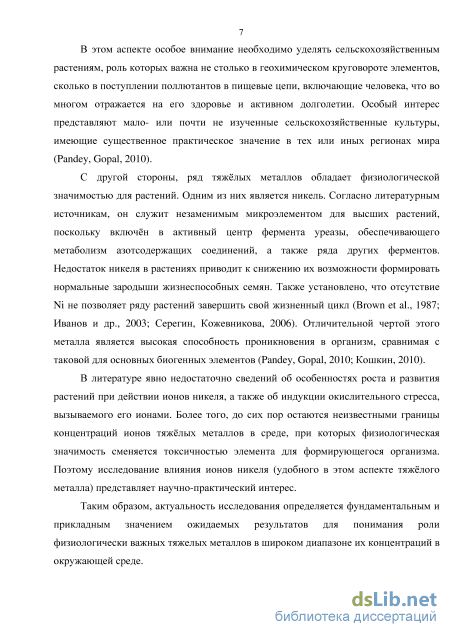 7

В этом аспекте особое внимание необходимо уделять сельскохозяйственным растениям, роль которых важна не столько в геохимическом круговороте элементов, сколько в поступлении поллютантов в пищевые цепи, включающие человека, что во многом отражается на его здоровье и активном долголетии. Особый интерес представляют мало- или почти не изученные сельскохозяйственные культуры, имеющие существенное практическое значение в тех или иных регионах мира (Pandey, Gopal, 2010).

С другой стороны, ряд тяжёлых металлов обладает физиологической значимостью для растений. Одним из них является никель. Согласно литературным источникам, он служит незаменимым микроэлементом для высших растений, поскольку включён в активный центр фермента уреазы, обеспечивающего метаболизм азотсодержащих соединений, а также ряда других ферментов. Недостаток никеля в растениях приводит к снижению их возможности формировать нормальные зародыши жизнеспособных семян. Также установлено, что отсутствие Ni не позволяет ряду растений завершить свой жизненный цикл (Brown et al., 1987; Иванов и др., 2003; Серегин, Кожевникова, 2006). Отличительной чертой этого металла является высокая способность проникновения в организм, сравнимая с таковой для основных биогенных элементов (Pandey, Gopal, 2010; Кошкин, 2010).

В литературе явно недостаточно сведений об особенностях роста и развития растений при действии ионов никеля, а также об индукции окислительного стресса, вызываемого его ионами. Более того, до сих пор остаются неизвестными границы концентраций ионов тяжёлых металлов в среде, при которых физиологическая значимость сменяется токсичностью элемента для формирующегося организма. Поэтому исследование влияния ионов никеля (удобного в этом аспекте тяжёлого металла) представляет научно-практический интерес.

Таким образом, актуальность исследования определяется фундаментальным и прикладным значением ожидаемых результатов для понимания роли физиологически важных тяжелых металлов в широком диапазоне их концентраций в окружающей среде.

dsLib.net
библиотека диссертаций